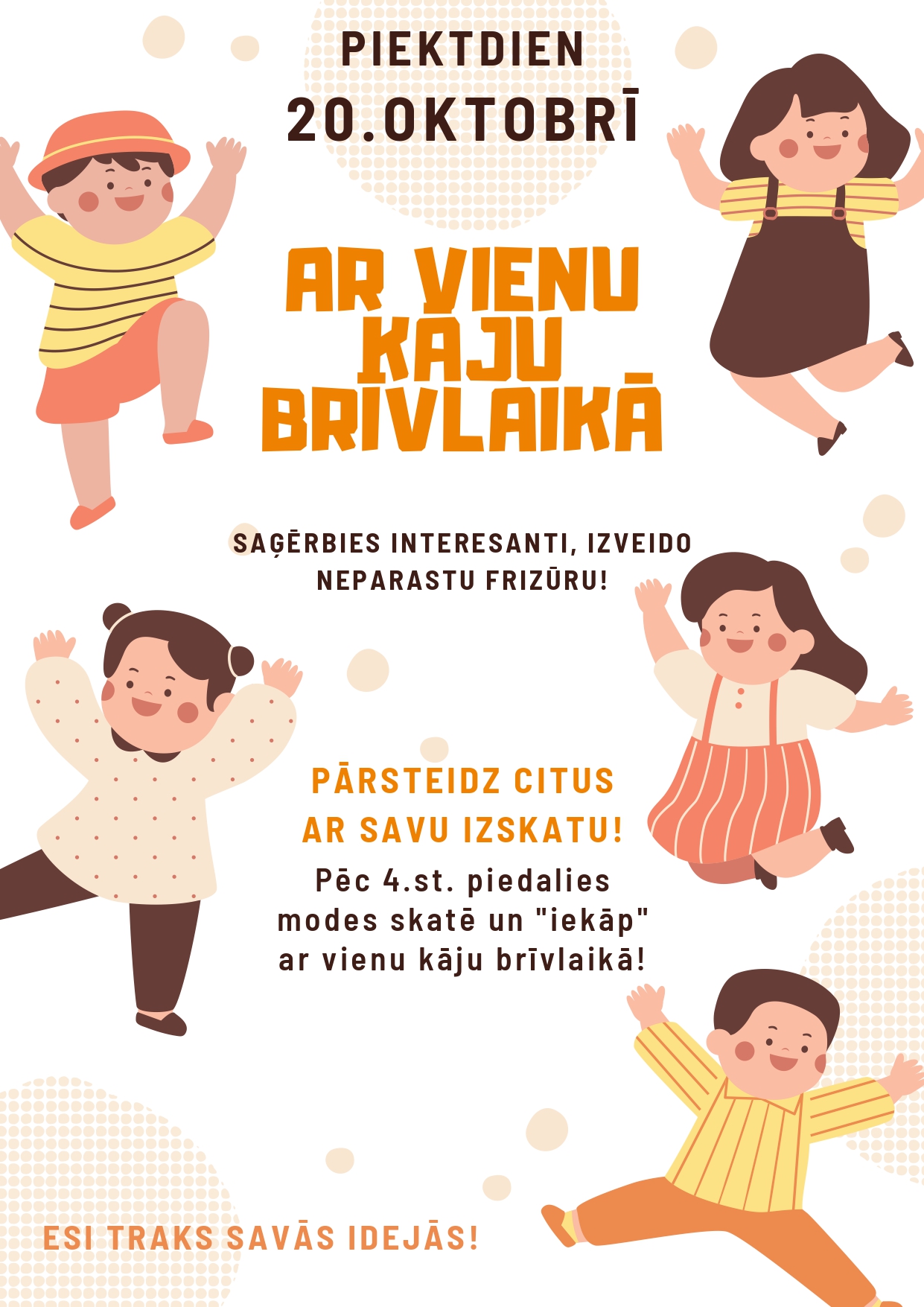 PIEKTDIEN
20.OKTOBRĪ

AR VIENU
KĀJU
BRĪVLAIKĀ

SAĢĒRBIES INTERESANTI, IZVEIDO NEPARASTU FRIZŪRU!

PĀRSTEIDZ CITUS AR SAVU IZSKATU!

Pēc 4.st. piedalies modes skatē un "iekāp" ar vienu kāju brīvlaikā!

ESI TRAKS SAVĀS IDEJĀS!